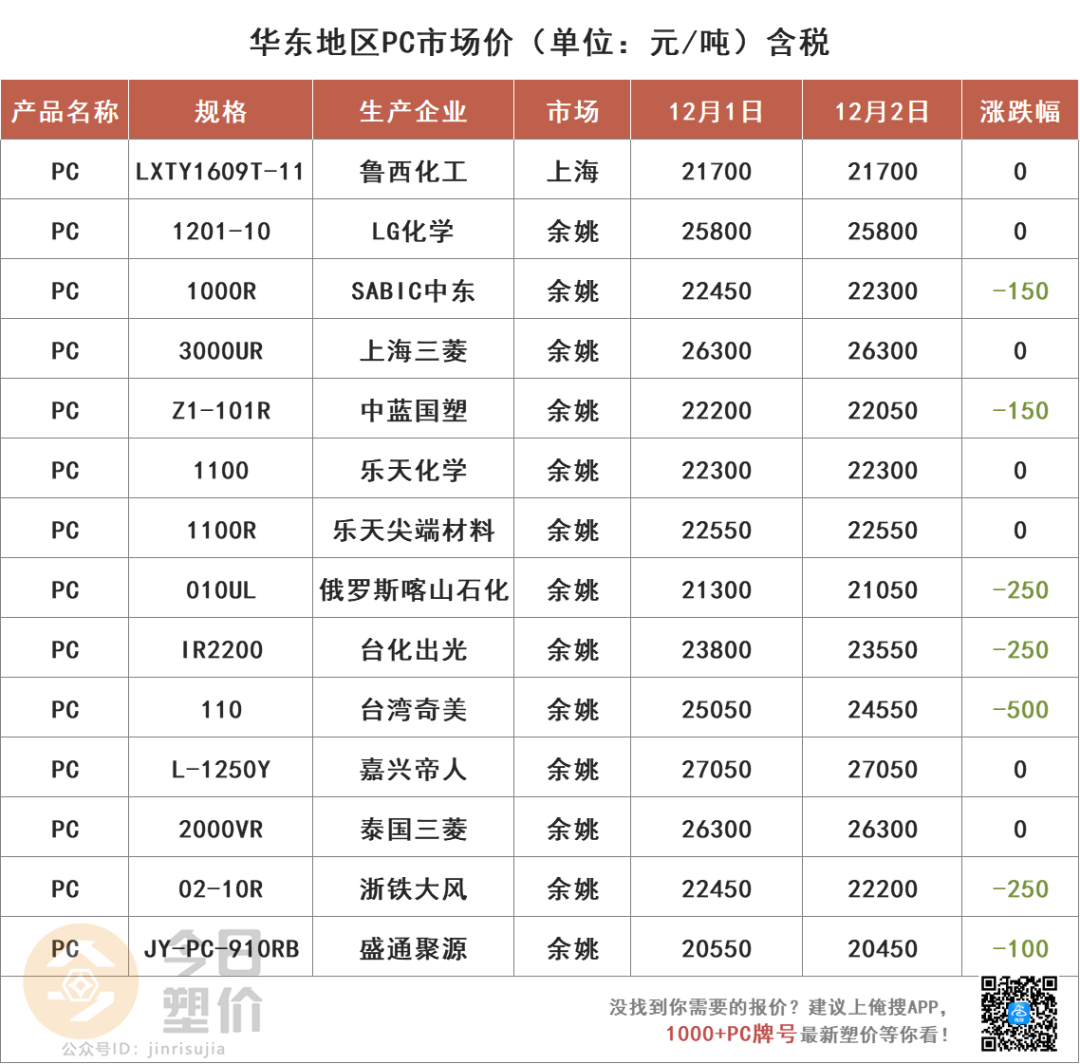 华东地区PC市场价（单位：元/吨）含税

| 产品名称 | 规格 | 生产企业 | 市场 | 12月1日 | 12月2日 | 涨跌幅 |
|---|---|---|---|---|---|---|
| PC | LXTY1609T-11 | 鲁西化工 | 上海 | 21700 | 21700 | 0 |
| PC | 1201-10 | LG化学 | 余姚 | 25800 | 25800 | 0 |
| PC | 1000R | SABIC中东 | 余姚 | 22450 | 22300 | -150 |
| PC | 3000UR | 上海三菱 | 余姚 | 26300 | 26300 | 0 |
| PC | Z1-101R | 中蓝国塑 | 余姚 | 22200 | 22050 | -150 |
| PC | 1100 | 乐天化学 | 余姚 | 22300 | 22300 | 0 |
| PC | 1100R | 乐天尖端材料 | 余姚 | 22550 | 22550 | 0 |
| PC | 010UL | 俄罗斯喀山石化 | 余姚 | 21300 | 21050 | -250 |
| PC | IR2200 | 台化出光 | 余姚 | 23800 | 23550 | -250 |
| PC | 110 | 台湾奇美 | 余姚 | 25050 | 24550 | -500 |
| PC | L-1250Y | 嘉兴帝人 | 余姚 | 27050 | 27050 | 0 |
| PC | 2000VR | 泰国三菱 | 余姚 | 26300 | 26300 | 0 |
| PC | 02-10R | 浙铁大风 | 余姚 | 22450 | 22200 | -250 |
| PC | JY-PC-910RB | 盛通聚源 | 余姚 | 20550 | 20450 | -100 |

没找到你需要的报价？建议上俺搜APP，
1000+PC牌号最新塑价等你看！

今日塑价
公众号ID：jinrisujia